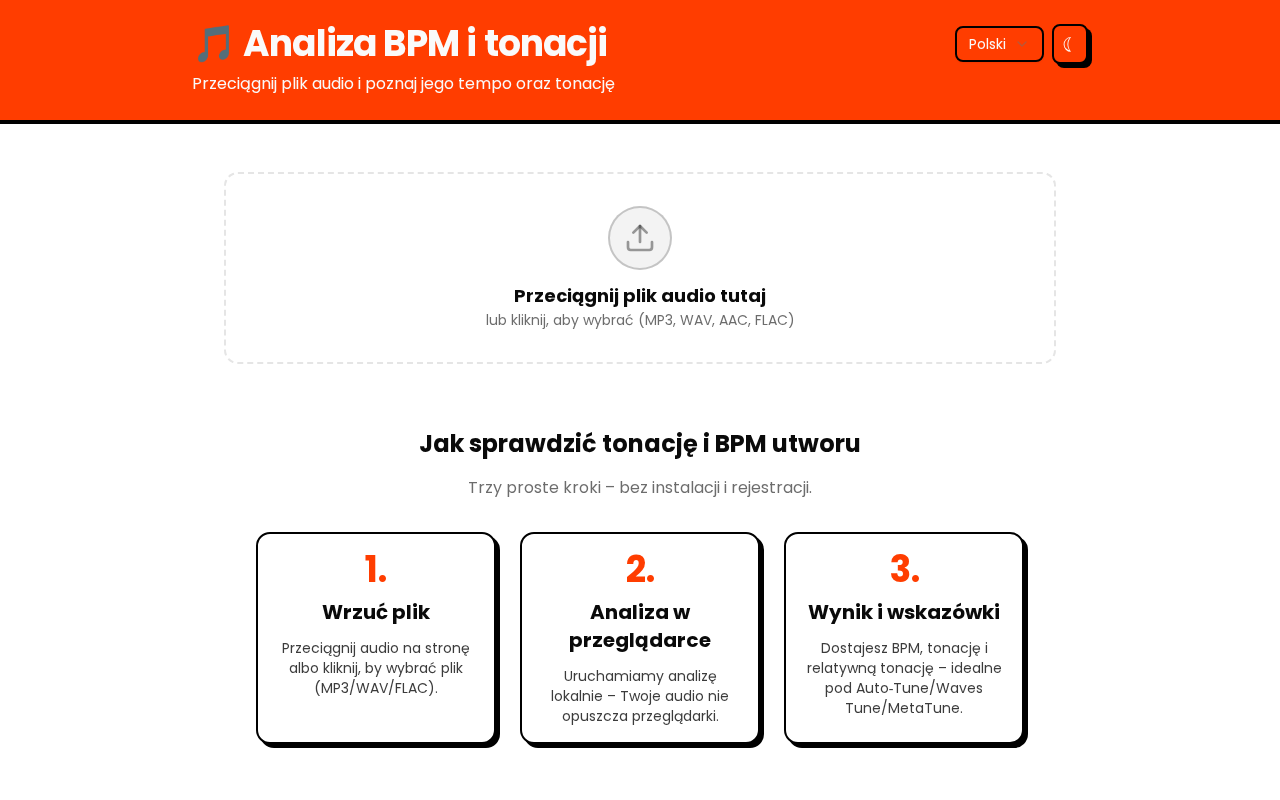 🎵 Analiza BPM i tonacji

Przeciągnij plik audio i poznaj jego tempo oraz tonację

Polski

☾

Przeciągnij plik audio tutaj

lub kliknij, aby wybrać (MP3, WAV, AAC, FLAC)

Jak sprawdzić tonację i BPM utworu

Trzy proste kroki – bez instalacji i rejestracji.

1.

Wrzuć plik

Przeciągnij audio na stronę albo kliknij, by wybrać plik (MP3/WAV/FLAC).

2.

Analiza w przeglądarce

Uruchamiamy analizę lokalnie – Twoje audio nie opuszcza przeglądarki.

3.

Wynik i wskazówki

Dostajesz BPM, tonację i relatywną tonację – idealne pod Auto-Tune/Waves Tune/MetaTune.